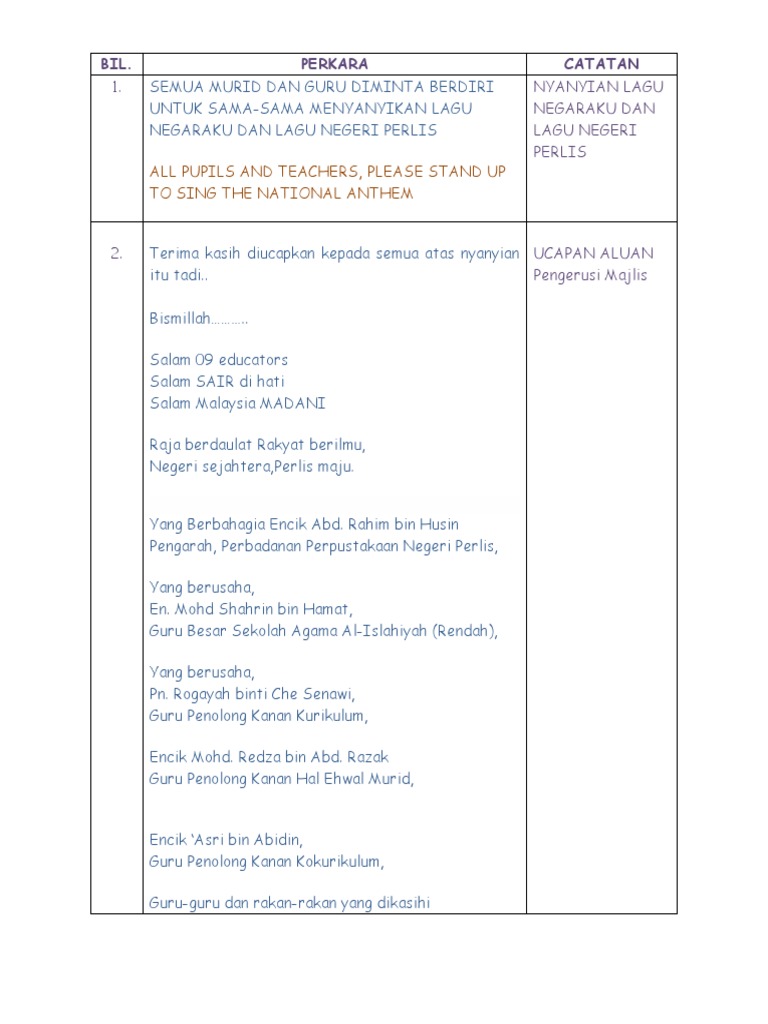 | BIL. | PERKARA | CATATAN |
|---|---|---|
| 1. | SEMUA MURID DAN GURU DIMINTA BERDIRI UNTUK SAMA-SAMA MENYANYIKAN LAGU NEGARAKU DAN LAGU NEGERI PERLIS<br><br>ALL PUPILS AND TEACHERS, PLEASE STAND UP TO SING THE NATIONAL ANTHEM | NYANYIAN LAGU NEGARAKU DAN LAGU NEGERI PERLIS |
| 2. | Terima kasih diucapkan kepada semua atas nyanyian itu tadi..<br><br>Bismillah………..<br><br>Salam 09 educators<br>Salam SAIR di hati<br>Salam Malaysia MADANI<br><br>Raja berdaulat Rakyat berilmu,<br>Negeri sejahtera,Perlis maju.<br><br>Yang Berbahagia Encik Abd. Rahim bin Husin<br>Pengarah, Perbadanan Perpustakaan Negeri Perlis,<br><br>Yang berusaha,<br>En. Mohd Shahrin bin Hamat,<br>Guru Besar Sekolah Agama Al-Islahiyah (Rendah),<br><br>Yang berusaha,<br>Pn. Rogayah binti Che Senawi,<br>Guru Penolong Kanan Kurikulum,<br><br>Encik Mohd. Redza bin Abd. Razak<br>Guru Penolong Kanan Hal Ehwal Murid,<br><br>Encik 'Asri bin Abidin,<br>Guru Penolong Kanan Kokurikulum,<br><br>Guru-guru dan rakan-rakan yang dikasihi | UCAPAN ALUAN<br>Pengerusi Majlis |